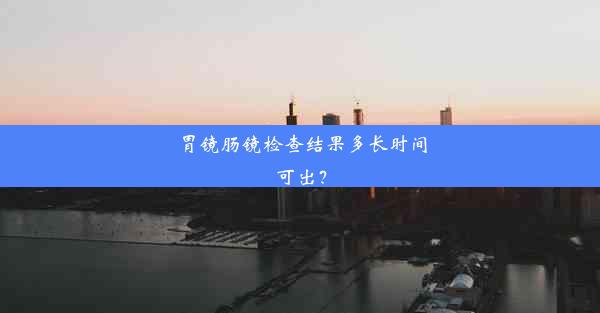 胃镜肠镜检查结果多长时间可出？